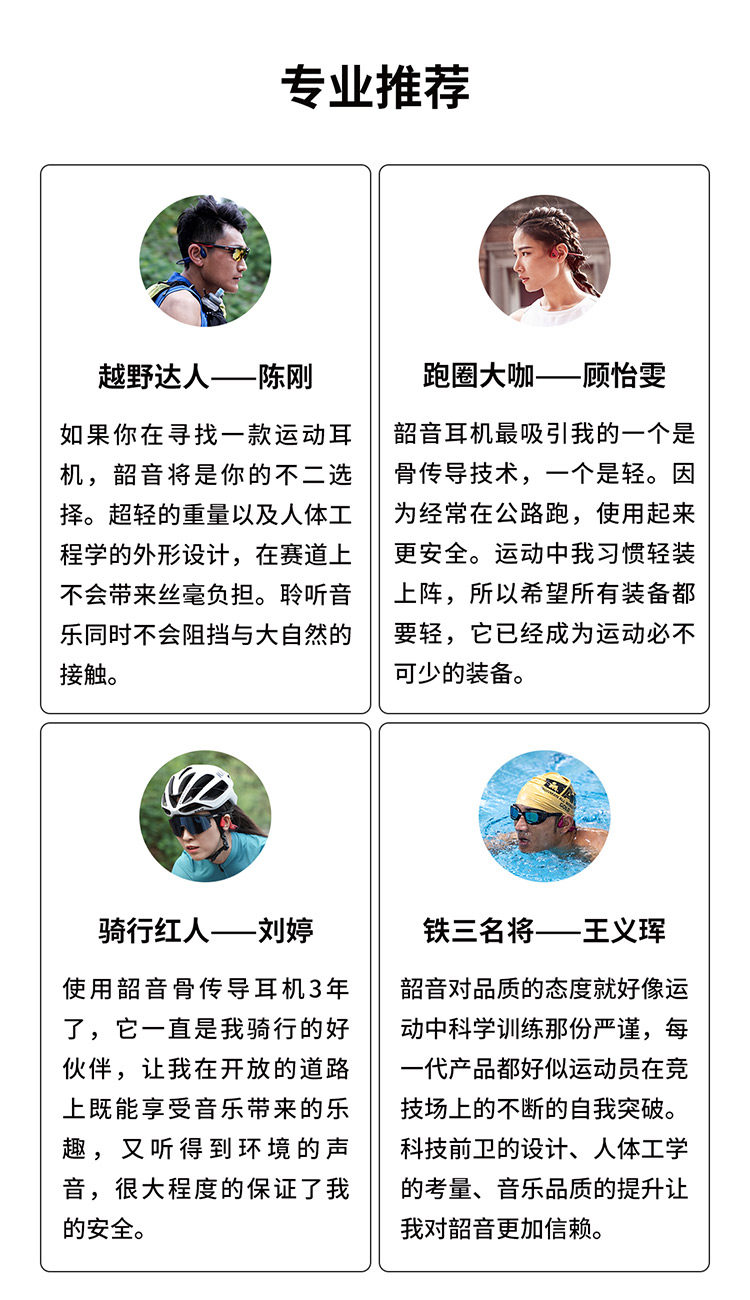 专业推荐

越野达人——陈刚

如果你在寻找一款运动耳机，韶音将是你的不二选择。超轻的重量以及人体工程学的外形设计，在赛道上不会带来丝毫负担。聆听音乐同时不会阻挡与大自然的接触。

跑圈大咖——顾怡雯

韶音耳机最吸引我的一个是骨传导技术，一个是轻。因为经常在公路跑，使用起来更安全。运动中我习惯轻装上阵，所以希望所有装备都要轻，它已经成为运动必不可少的装备。

骑行红人——刘婷

使用韶音骨传导耳机3年了，它一直是我骑行的好伙伴，让我在开放的道路上既能享受音乐带来的乐趣，又听得到环境的声音，很大程度的保证了我的安全。

铁三名将——王义珲

韶音对品质的态度就好像运动中科学训练那份严谨，每一代产品都好似运动员在竞技场上的不断的自我突破。科技前卫的设计、人体工学的考量、音乐品质的提升让我对韶音更加信赖。